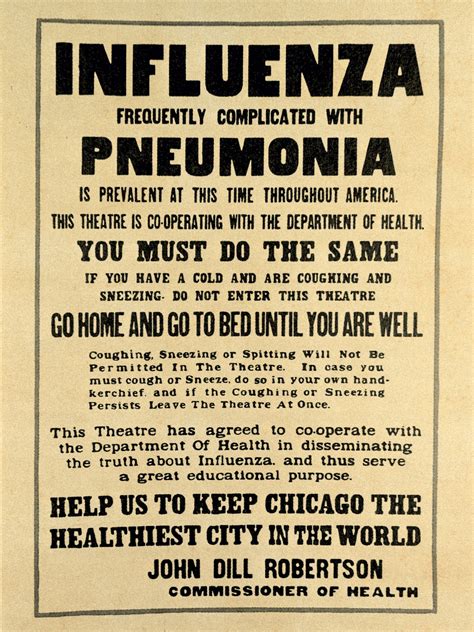 INFLUENZA

FREQUENTLY COMPLICATED WITH

PNEUMONIA

IS PREVALENT AT THIS TIME THROUGHOUT AMERICA.

THIS THEATRE IS CO-OPERATING WITH THE DEPARTMENT OF HEALTH.

YOU MUST DO THE SAME

IF YOU HAVE A COLD AND ARE COUGHING AND SNEEZING. DO NOT ENTER THIS THEATRE

GO HOME AND GO TO BED UNTIL YOU ARE WELL

Coughing, Sneezing or Spitting Will Not Be Permitted In The Theatre. In case you must cough or Sneeze, do so in your own handkerchief, and if the Coughing or Sneezing Persists Leave The Theatre At Once.

This Theatre has agreed to co-operate with the Department Of Health in disseminating the truth about Influenza, and thus serve a great educational purpose.

HELP US TO KEEP CHICAGO THE HEALTHIEST CITY IN THE WORLD

JOHN DILL ROBERTSON
COMMISSIONER OF HEALTH